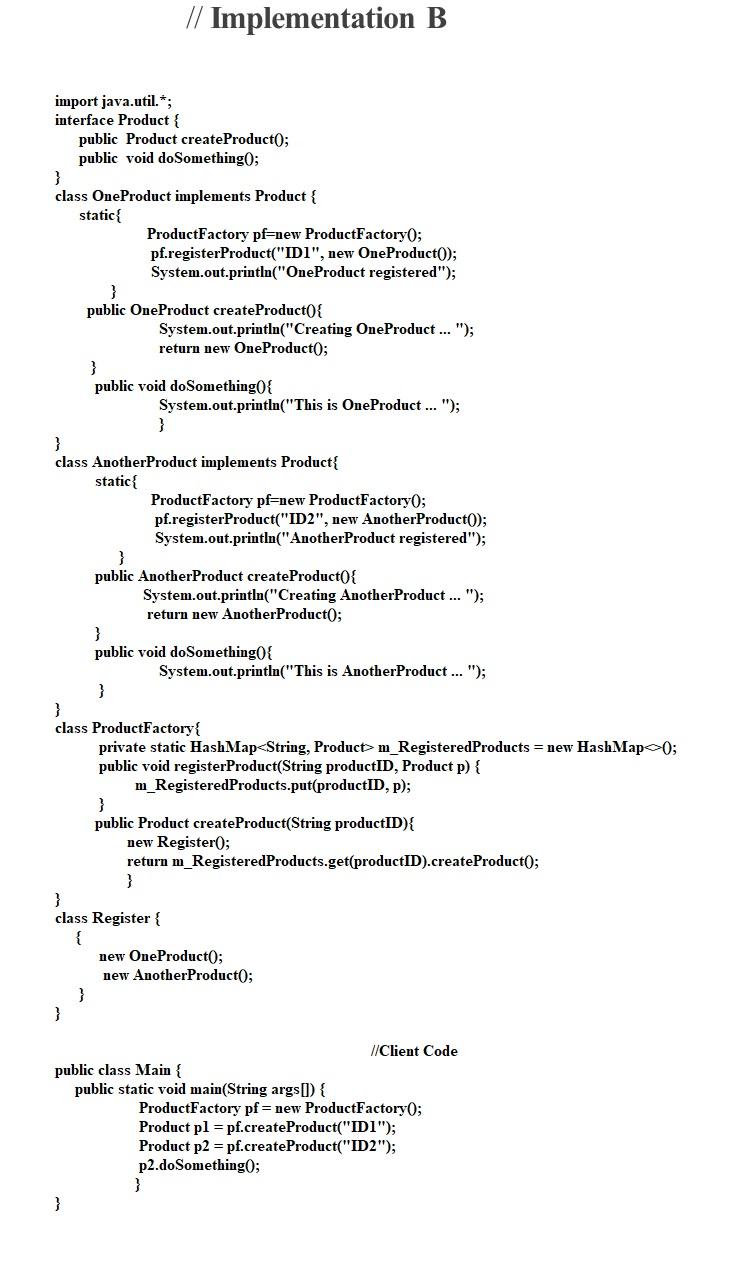 // Implementation B

import java.util.*;
interface Product {
public Product createProduct();
public void doSomething();
}
class OneProduct implements Product {
static{
ProductFactory pf=new ProductFactory();
pf.registerProduct("ID1", new OneProduct());
System.out.println("OneProduct registered");
}
public OneProduct createProduct(){
System.out.println("Creating OneProduct ... ");
return new OneProduct();
}
public void doSomething(){
System.out.println("This is OneProduct ... ");
}
}
class AnotherProduct implements Product{
static{
ProductFactory pf=new ProductFactory();
pf.registerProduct("ID2", new AnotherProduct());
System.out.println("AnotherProduct registered");
}
public AnotherProduct createProduct(){
System.out.println("Creating AnotherProduct ... ");
return new AnotherProduct();
}
public void doSomething(){
System.out.println("This is AnotherProduct ... ");
}
}
class ProductFactory{
private static HashMap<String, Product> m_RegisteredProducts = new HashMap<>();
public void registerProduct(String productID, Product p) {
m_RegisteredProducts.put(productID, p);
}
public Product createProduct(String productID){
new Register();
return m_RegisteredProducts.get(productID).createProduct();
}
}
class Register {
{
new OneProduct();
new AnotherProduct();
}
}

//Client Code
public class Main {
public static void main(String args[]) {
ProductFactory pf = new ProductFactory();
Product p1 = pf.createProduct("ID1");
Product p2 = pf.createProduct("ID2");
p2.doSomething();
}
}